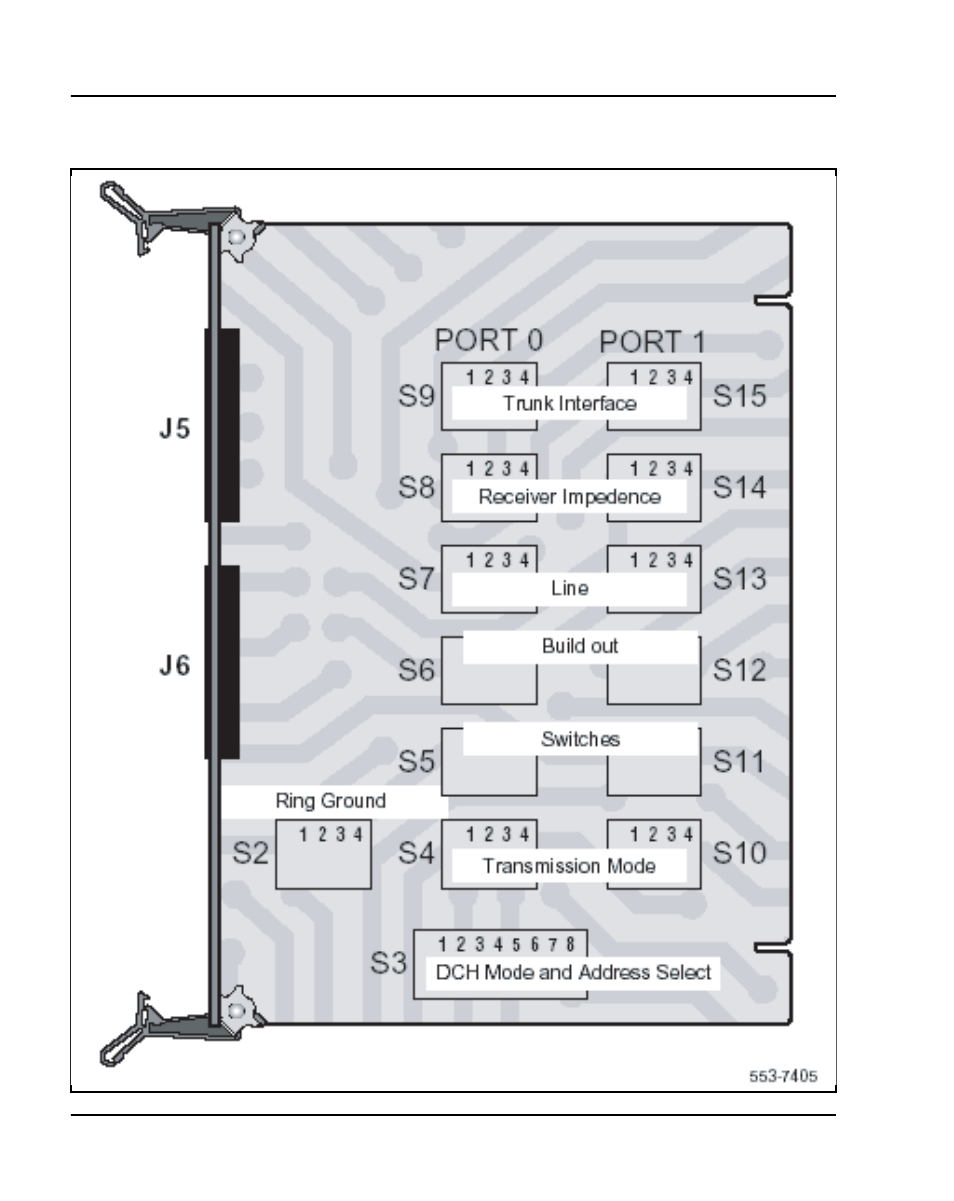 J5

J6

PORT 0

PORT 1

S9
1 2 3 4
Trunk Interface
1 2 3 4
S15

S8
1 2 3 4
Receiver Impedence
1 2 3 4
S14

S7
1 2 3 4
Line
1 2 3 4
S13

S6
Build out
S12

S5
Switches
S11

Ring Ground

S2
1 2 3 4

S4
1 2 3 4
Transmission Mode
1 2 3 4
S10

S3
1 2 3 4 5 6 7 8
DCH Mode and Address Select

553-7405